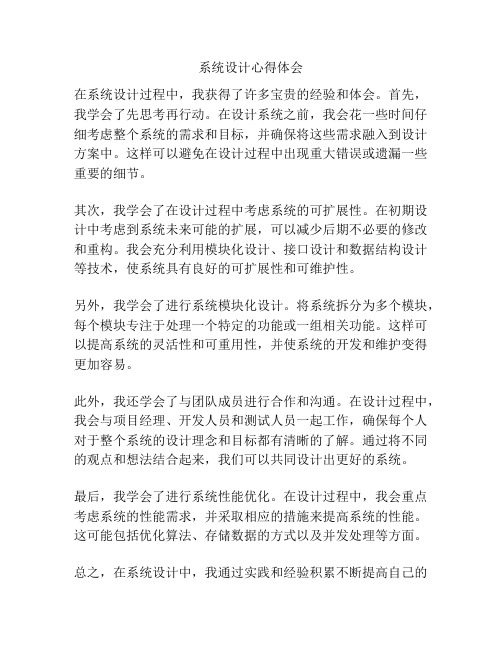 系统设计心得体会

在系统设计过程中，我获得了许多宝贵的经验和体会。首先，我学会了先思考再行动。在设计系统之前，我会花一些时间仔细考虑整个系统的需求和目标，并确保将这些需求融入到设计方案中。这样可以避免在设计过程中出现重大错误或遗漏一些重要的细节。

其次，我学会了在设计过程中考虑系统的可扩展性。在初期设计中考虑到系统未来可能的扩展，可以减少后期不必要的修改和重构。我会充分利用模块化设计、接口设计和数据结构设计等技术，使系统具有良好的可扩展性和可维护性。

另外，我学会了进行系统模块化设计。将系统拆分为多个模块，每个模块专注于处理一个特定的功能或一组相关功能。这样可以提高系统的灵活性和可重用性，并使系统的开发和维护变得更加容易。

此外，我还学会了与团队成员进行合作和沟通。在设计过程中，我会与项目经理、开发人员和测试人员一起工作，确保每个人对于整个系统的设计理念和目标都有清晰的了解。通过将不同的观点和想法结合起来，我们可以共同设计出更好的系统。

最后，我学会了进行系统性能优化。在设计过程中，我会重点考虑系统的性能需求，并采取相应的措施来提高系统的性能。这可能包括优化算法、存储数据的方式以及并发处理等方面。

总之，在系统设计中，我通过实践和经验积累不断提高自己的